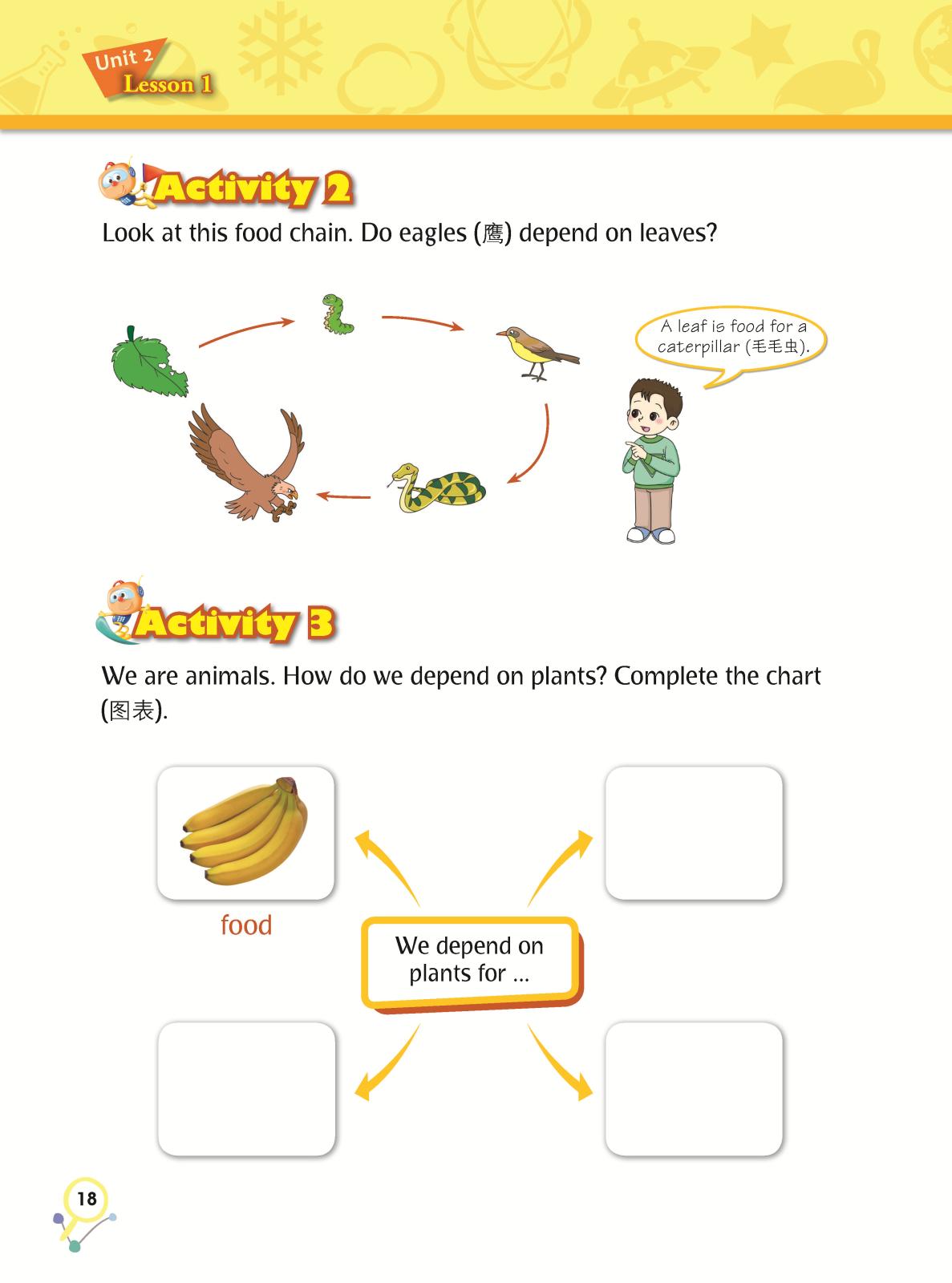 Unit 2
Lesson 1

Activity 2

Look at this food chain. Do eagles (鹰) depend on leaves?

A leaf is food for a caterpillar (毛毛虫).

Activity 3

We are animals. How do we depend on plants? Complete the chart (图表).

food

We depend on plants for ...

18